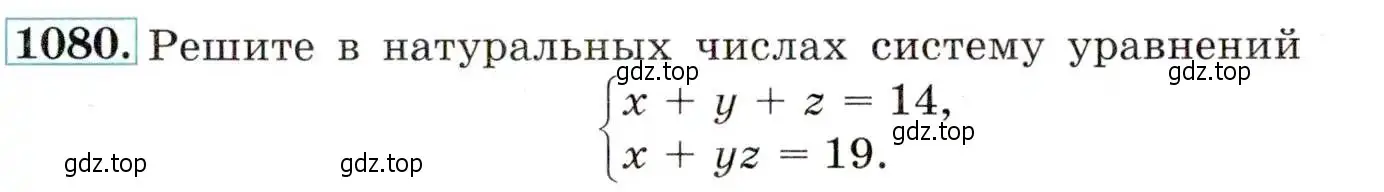 1080. Решите в натуральных числах систему уравнений

gdz.top gdz.top

$\begin{cases} x + y + z = 14, \\ x + yz = 19. \end{cases}$

gdz.top

gdz.top gdz.top